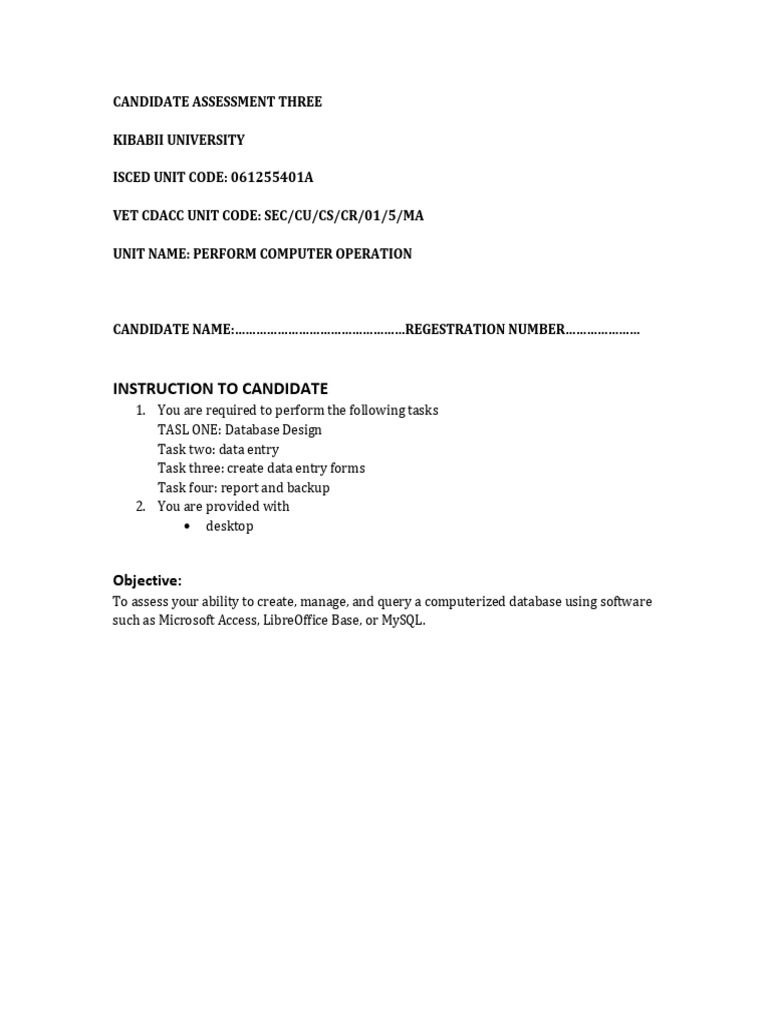 CANDIDATE ASSESSMENT THREE

KIBABII UNIVERSITY

ISCED UNIT CODE: 061255401A

VET CDACC UNIT CODE: SEC/CU/CS/CR/01/5/MA

UNIT NAME: PERFORM COMPUTER OPERATION

CANDIDATE NAME:…………………………………………REGESTRATION NUMBER…………………

INSTRUCTION TO CANDIDATE

1. You are required to perform the following tasks
TASL ONE: Database Design
Task two: data entry
Task three: create data entry forms
Task four: report and backup
2. You are provided with
• desktop

Objective:
To assess your ability to create, manage, and query a computerized database using software such as Microsoft Access, LibreOffice Base, or MySQL.